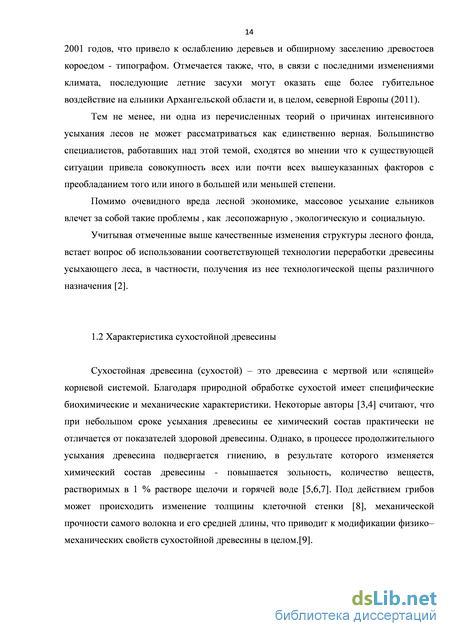 14

2001 годов, что привело к ослаблению деревьев и обширному заселению древостоев короедом - типографом. Отмечается также, что, в связи с последними изменениями климата, последующие летние засухи могут оказать еще более губительное воздействие на ельники Архангельской области и, в целом, северной Европы (2011).

Тем не менее, ни одна из перечисленных теорий о причинах интенсивного усыхания лесов не может рассматриваться как единственно верная. Большинство специалистов, работавших над этой темой, сходятся во мнении что к существующей ситуации привела совокупность всех или почти всех вышеуказанных факторов с преобладанием того или иного в большей или меньшей степени.

Помимо очевидного вреда лесной экономике, массовое усыхание ельников влечет за собой такие проблемы , как лесопожарную , экологическую и социальную.

Учитывая отмеченные выше качественные изменения структуры лесного фонда, встает вопрос об использовании соответствующей технологии переработки древесины усыхающего леса, в частности, получения из нее технологической щепы различного назначения [2].

1.2 Характеристика сухостойной древесины

Сухостойная древесина (сухостой) – это древесина с мертвой или «спящей» корневой системой. Благодаря природной обработке сухостой имеет специфические биохимические и механические характеристики. Некоторые авторы [3,4] считают, что при небольшом сроке усыхания древесины ее химический состав практически не отличается от показателей здоровой древесины. Однако, в процессе продолжительного усыхания древесина подвергается гниению, в результате которого изменяется химический состав древесины - повышается зольность, количество веществ, растворимых в 1 % растворе щелочи и горячей воде [5,6,7]. Под действием грибов может происходить изменение толщины клеточной стенки [8], механической прочности самого волокна и его средней длины, что приводит к модификации физико–механических свойств сухостойной древесины в целом.[9].

dsLib.net
библиотека диссертаций